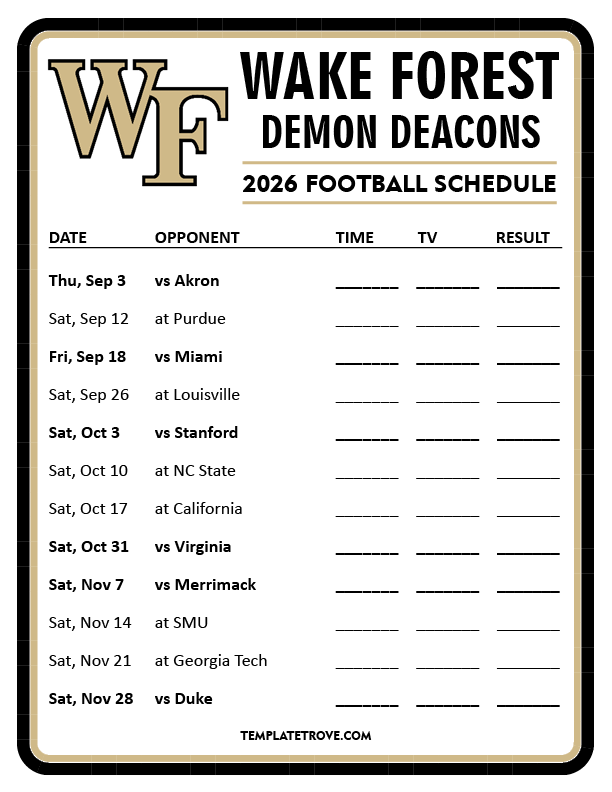 WF

WAKE FOREST
DEMON DEACONS

2026 FOOTBALL SCHEDULE

| DATE | OPPONENT | TIME | TV | RESULT |
|---|---|---|---|---|
| Thu, Sep 3 | vs Akron | ____ | ____ | ____ |
| Sat, Sep 12 | at Purdue | ____ | ____ | ____ |
| Fri, Sep 18 | vs Miami | ____ | ____ | ____ |
| Sat, Sep 26 | at Louisville | ____ | ____ | ____ |
| Sat, Oct 3 | vs Stanford | ____ | ____ | ____ |
| Sat, Oct 10 | at NC State | ____ | ____ | ____ |
| Sat, Oct 17 | at California | ____ | ____ | ____ |
| Sat, Oct 31 | vs Virginia | ____ | ____ | ____ |
| Sat, Nov 7 | vs Merrimack | ____ | ____ | ____ |
| Sat, Nov 14 | at SMU | ____ | ____ | ____ |
| Sat, Nov 21 | at Georgia Tech | ____ | ____ | ____ |
| Sat, Nov 28 | vs Duke | ____ | ____ | ____ |

TEMPLATETROVE.COM